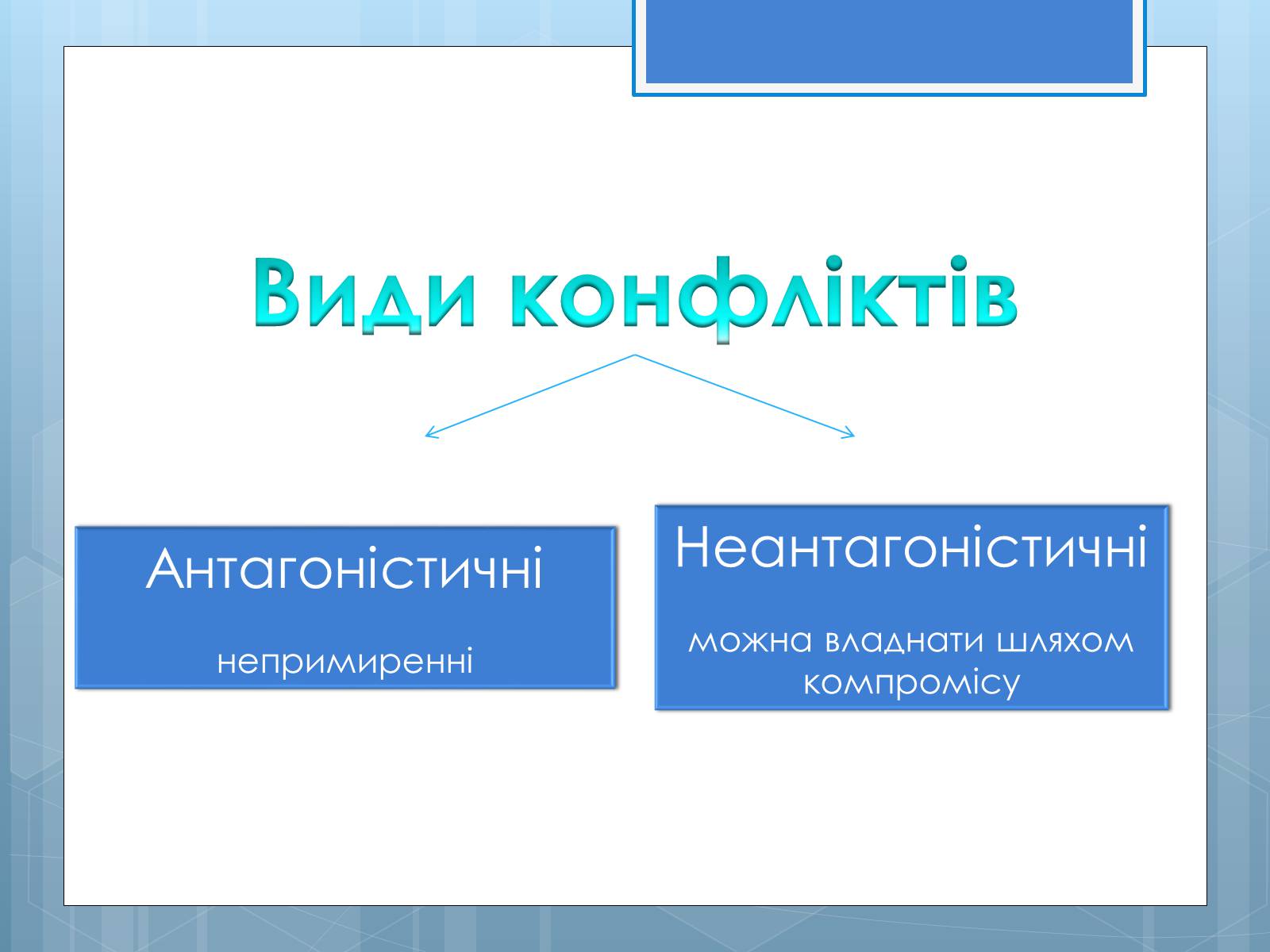 Види конфліктів

Антагоністичні

непримиренні

Неантагоністичні

можна владнати шляхом компромісу